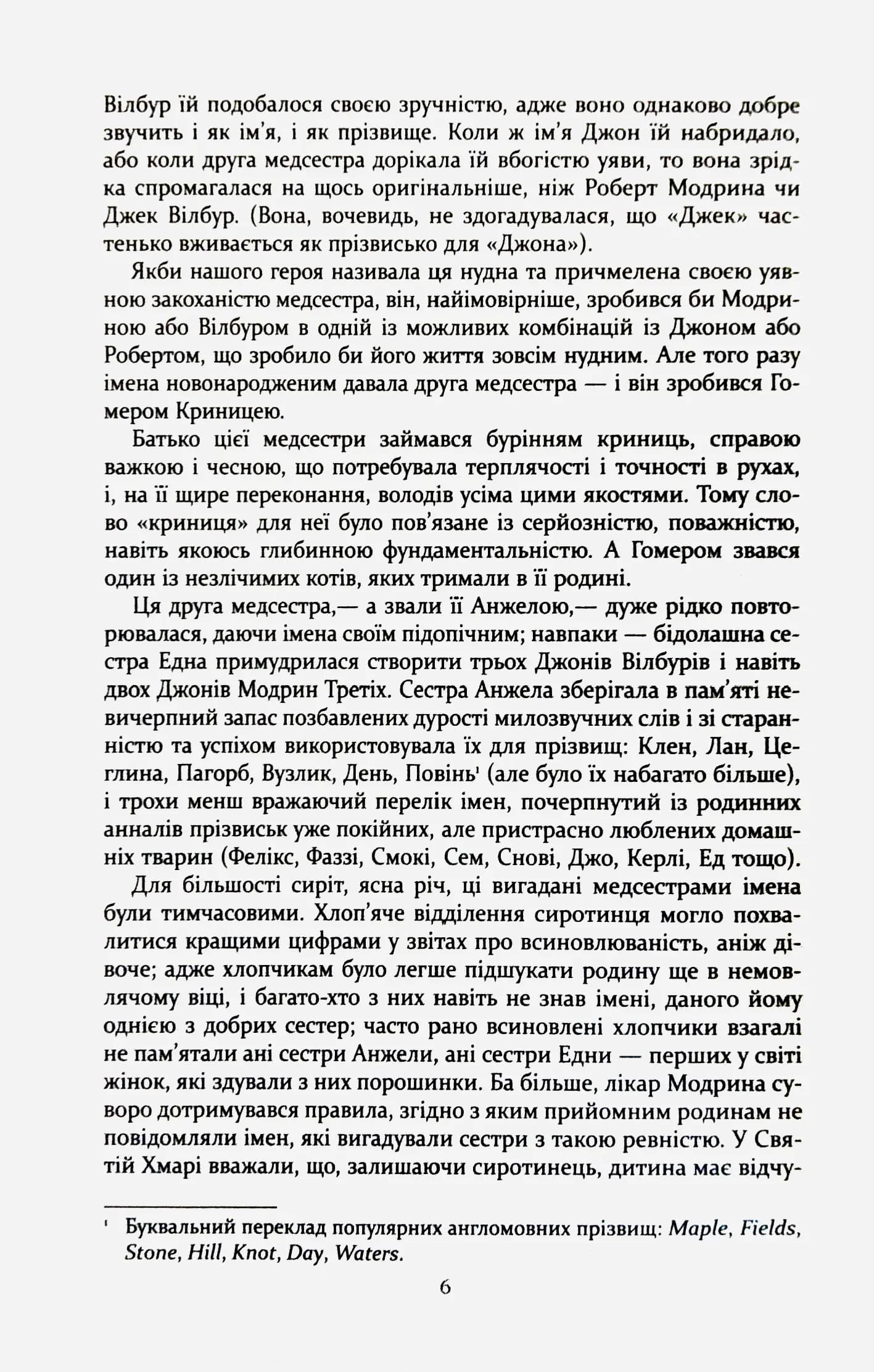 Вілбур їй подобалося своєю зручністю, адже воно однаково добре звучить і як ім'я, і як прізвище. Коли ж ім'я Джон їй набридало, або коли друга медсестра дорікала їй вбогістю уяви, то вона зрідка спромагалася на щось оригінальніше, ніж Роберт Модрина чи Джек Вілбур. (Вона, вочевидь, не здогадувалася, що «Джек» частенько вживається як прізвисько для «Джона»).

Якби нашого героя називала ця нудна та причмелена своєю уявною закоханістю медсестра, він, найімовірніше, зробився би Модриною або Вілбуром в одній із можливих комбінацій із Джоном або Робертом, що зробило би його життя зовсім нудним. Але того разу імена новонародженим давала друга медсестра — і він зробився Гомером Криницею.

Батько цієї медсестри займався бурінням криниць, справою важкою і чесною, що потребувала терплячості і точності в рухах, і, на її щире переконання, володів усіма цими якостями. Тому слово «криниця» для неї було пов'язане із серйозністю, поважністю, навіть якоюсь глибинною фундаментальністю. А Гомером звався один із незлічимих котів, яких тримали в її родині.

Ця друга медсестра,— а звали її Анжелою,— дуже рідко повторювалася, даючи імена своїм підопічним; навпаки — бідолашна сестра Една примудрилася створити трьох Джонів Вілбурів і навіть двох Джонів Модрин Третіх. Сестра Анжела зберігала в пам'яті невичерпний запас позбавлених дурості милозвучних слів і зі старанністю та успіхом використовувала їх для прізвищ: Клен, Лан, Цеглина, Пагорб, Вузлик, День, Повінь¹ (але було їх набагато більше), і трохи менш вражаючий перелік імен, почерпнутий із родинних анналів прізвиськ уже покійних, але пристрасно люблених домашніх тварин (Фелікс, Фаззі, Смокі, Сем, Снові, Джо, Керлі, Ед тощо).

Для більшості сиріт, ясна річ, ці вигадані медсестрами імена були тимчасовими. Хлоп'яче відділення сиротинця могло похвалитися кращими цифрами у звітах про всиновлюваність, аніж дівоче; адже хлопчикам було легше підшукати родину ще в немовлячому віці, і багато-хто з них навіть не знав імені, даного йому однією з добрих сестер; часто рано всиновлені хлопчики взагалі не пам'ятали ані сестри Анжели, ані сестри Едни — перших у світі жінок, які здували з них порошинки. Ба більше, лікар Модрина суворо дотримувався правила, згідно з яким прийомним родинам не повідомляли імен, які вигадували сестри з такою ревністю. У Святій Хмарі вважали, що, залишаючи сиротинець, дитина має відчу-

¹ Буквальний переклад популярних англомовних прізвищ: Maple, Fields, Stone, Hill, Knot, Day, Waters.

6